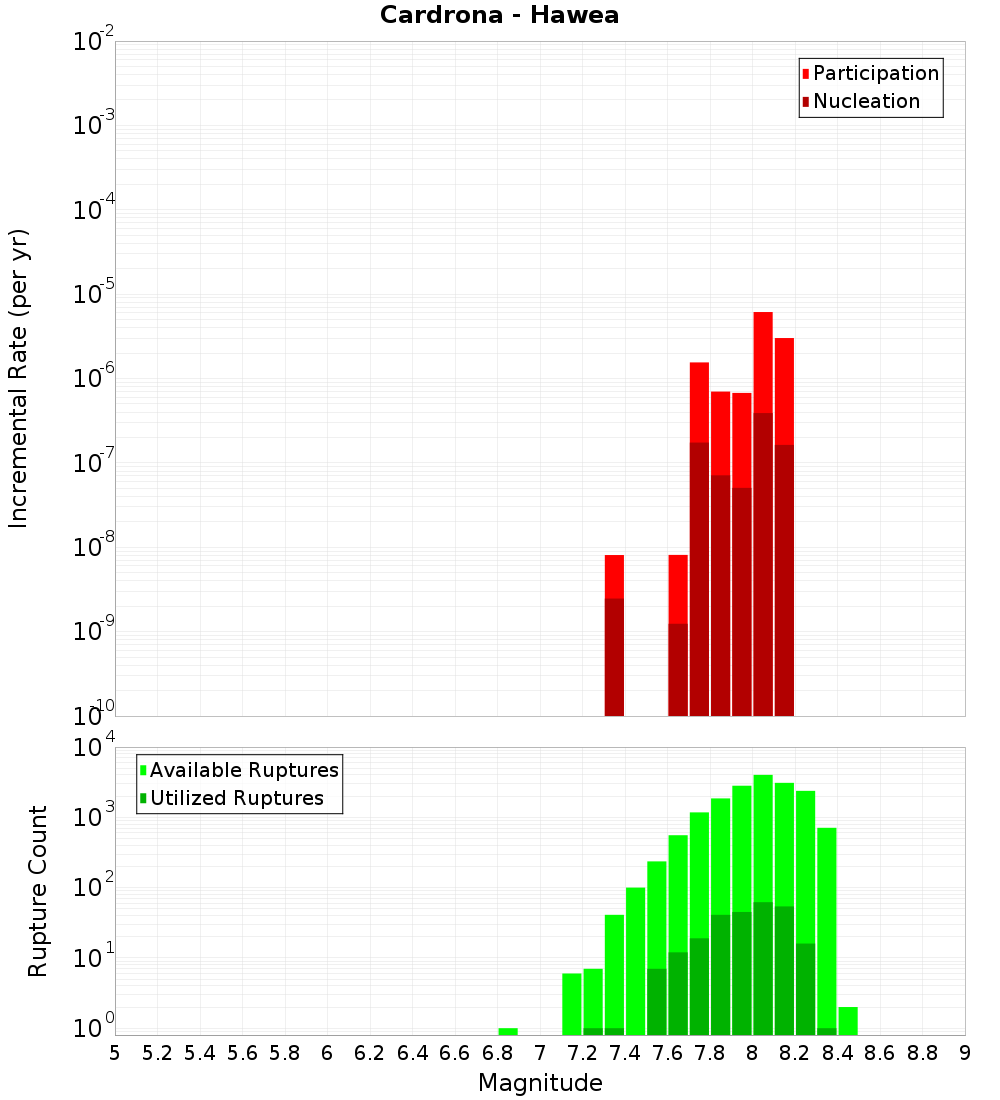 Cardrona - Hawea

Participation
Nucleation

Incremental Rate (per yr)

$10^{-2}$
$10^{-3}$
$10^{-4}$
$10^{-5}$
$10^{-6}$
$10^{-7}$
$10^{-8}$
$10^{-9}$
$10^{-10}$

Available Ruptures
Utilized Ruptures

Rupture Count

$10^{4}$
$10^{3}$
$10^{2}$
$10^{1}$
$10^{0}$

5 5.2 5.4 5.6 5.8 6 6.2 6.4 6.6 6.8 7 7.2 7.4 7.6 7.8 8 8.2 8.4 8.6 8.8 9

Magnitude